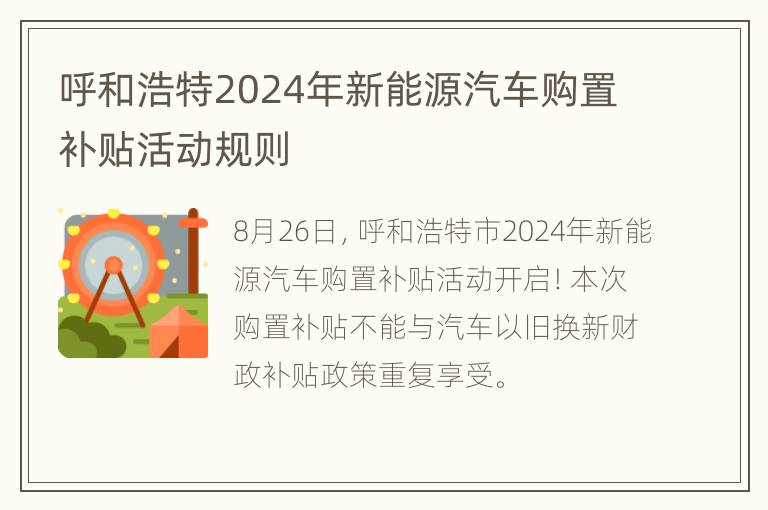 呼和浩特2024年新能源汽车购置补贴活动规则

8月26日，呼和浩特市2024年新能源汽车购置补贴活动开启！本次购置补贴不能与汽车以旧换新财政补贴政策重复享受。